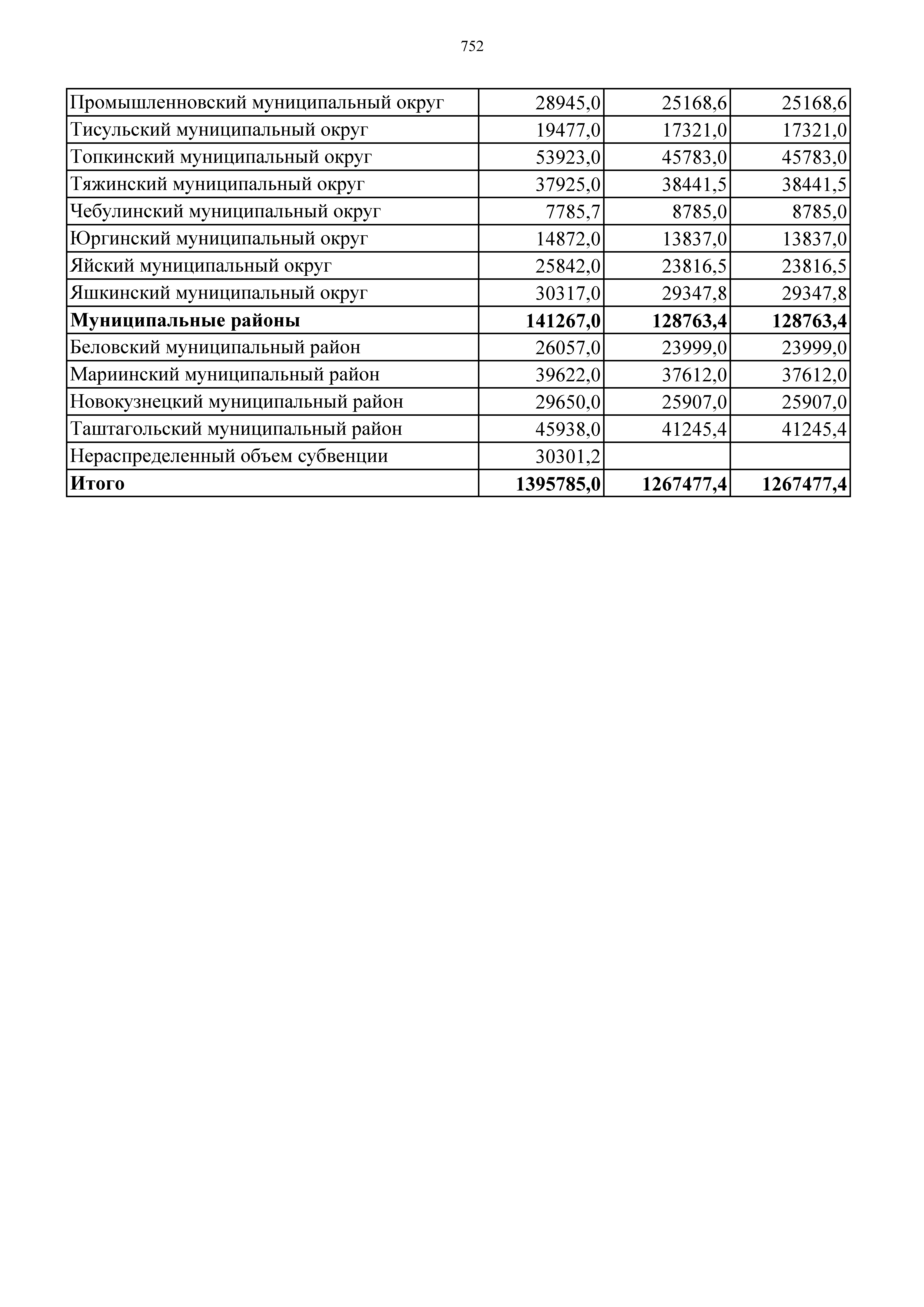 752

| | | | |
|---|---|---|---|
| Промышленновский муниципальный округ | 28945,0 | 25168,6 | 25168,6 |
| Тисульский муниципальный округ | 19477,0 | 17321,0 | 17321,0 |
| Топкинский муниципальный округ | 53923,0 | 45783,0 | 45783,0 |
| Тяжинский муниципальный округ | 37925,0 | 38441,5 | 38441,5 |
| Чебулинский муниципальный округ | 7785,7 | 8785,0 | 8785,0 |
| Юргинский муниципальный округ | 14872,0 | 13837,0 | 13837,0 |
| Яйский муниципальный округ | 25842,0 | 23816,5 | 23816,5 |
| Яшкинский муниципальный округ | 30317,0 | 29347,8 | 29347,8 |
| **Муниципальные районы** | **141267,0** | **128763,4** | **128763,4** |
| Беловский муниципальный район | 26057,0 | 23999,0 | 23999,0 |
| Мариинский муниципальный район | 39622,0 | 37612,0 | 37612,0 |
| Новокузнецкий муниципальный район | 29650,0 | 25907,0 | 25907,0 |
| Таштагольский муниципальный район | 45938,0 | 41245,4 | 41245,4 |
| Нераспределенный объем субвенции | 30301,2 | | |
| **Итого** | **1395785,0** | **1267477,4** | **1267477,4** |